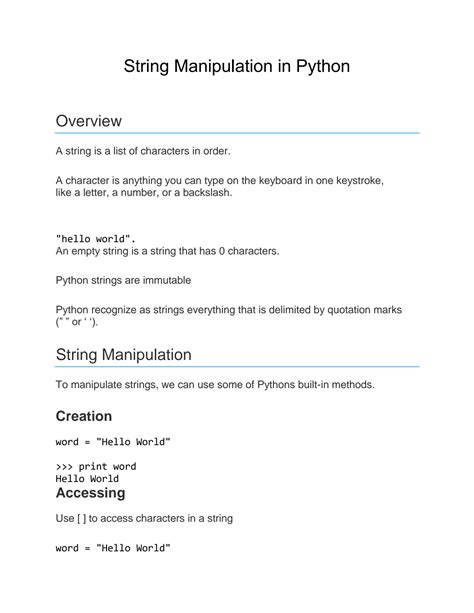 String Manipulation in Python

Overview

A string is a list of characters in order.

A character is anything you can type on the keyboard in one keystroke, like a letter, a number, or a backslash.

"hello world".
An empty string is a string that has 0 characters.

Python strings are immutable

Python recognize as strings everything that is delimited by quotation marks (" " or ' ').

String Manipulation

To manipulate strings, we can use some of Pythons built-in methods.

Creation

word = "Hello World"

>>> print word
Hello World

Accessing

Use [ ] to access characters in a string

word = "Hello World"